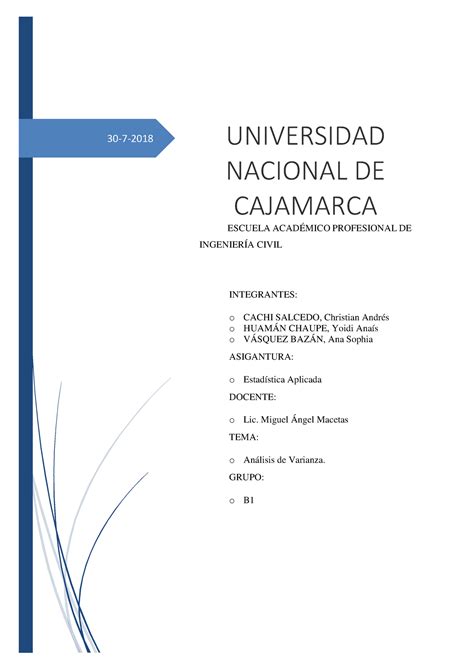 30-7-2018

UNIVERSIDAD NACIONAL DE CAJAMARCA

ESCUELA ACADÉMICO PROFESIONAL DE INGENIERÍA CIVIL

INTEGRANTES:

o CACHI SALCEDO, Christian Andrés
o HUAMÁN CHAUPE, Yoidi Anaís
o VÁSQUEZ BAZÁN, Ana Sophia

ASIGANTURA:

o Estadística Aplicada

DOCENTE:

o Lic. Miguel Ángel Macetas

TEMA:

o Análisis de Varianza.

GRUPO:

o B1